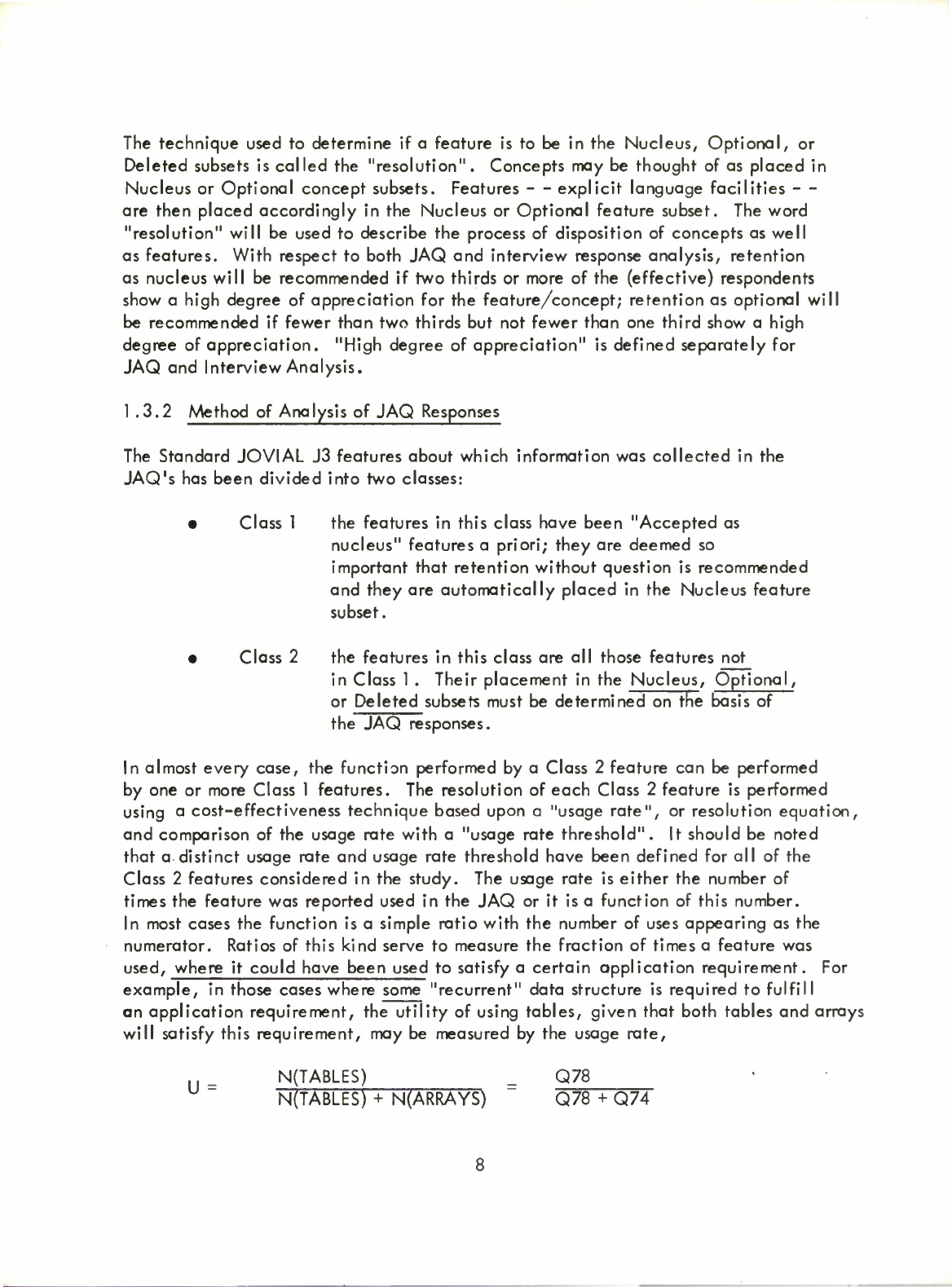 The technique used to determine if a feature is to be in the Nucleus, Optional, or Deleted subsets is called the "resolution". Concepts may be thought of as placed in Nucleus or Optional concept subsets. Features - - explicit language facilities - - are then placed accordingly in the Nucleus or Optional feature subset. The word "resolution" will be used to describe the process of disposition of concepts as well as features. With respect to both JAQ and interview response analysis, retention as nucleus will be recommended if two thirds or more of the (effective) respondents show a high degree of appreciation for the feature/concept; retention as optional will be recommended if fewer than two thirds but not fewer than one third show a high degree of appreciation. "High degree of appreciation" is defined separately for JAQ and Interview Analysis.

1.3.2 Method of Analysis of JAQ Responses

The Standard JOVIAL J3 features about which information was collected in the JAQ's has been divided into two classes:

• Class 1 the features in this class have been "Accepted as nucleus" features a priori; they are deemed so important that retention without question is recommended and they are automatically placed in the Nucleus feature subset.

• Class 2 the features in this class are all those features not in Class 1. Their placement in the Nucleus, Optional, or Deleted subsets must be determined on the basis of the JAQ responses.

In almost every case, the function performed by a Class 2 feature can be performed by one or more Class 1 features. The resolution of each Class 2 feature is performed using a cost-effectiveness technique based upon a "usage rate", or resolution equation, and comparison of the usage rate with a "usage rate threshold". It should be noted that a distinct usage rate and usage rate threshold have been defined for all of the Class 2 features considered in the study. The usage rate is either the number of times the feature was reported used in the JAQ or it is a function of this number. In most cases the function is a simple ratio with the number of uses appearing as the numerator. Ratios of this kind serve to measure the fraction of times a feature was used, where it could have been used to satisfy a certain application requirement. For example, in those cases where some "recurrent" data structure is required to fulfill an application requirement, the utility of using tables, given that both tables and arrays will satisfy this requirement, may be measured by the usage rate,

$U = \frac{N(TABLES)}{N(TABLES) + N(ARRAYS)} = \frac{Q78}{Q78 + Q74}$

8